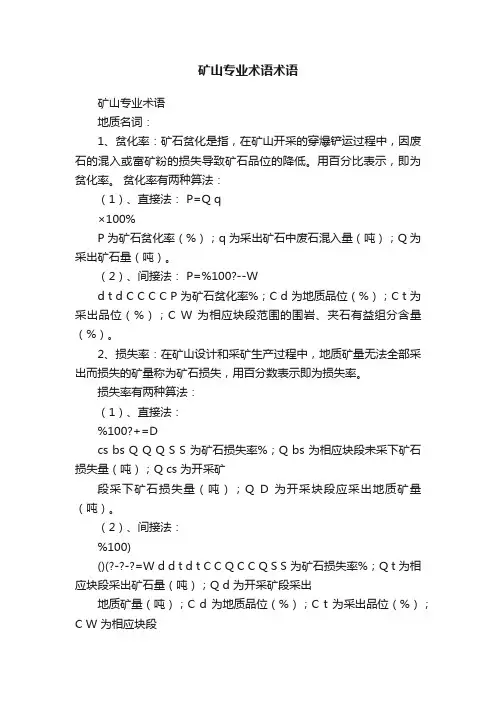 矿山专业术语术语

矿山专业术语

地质名词：

1、贫化率：矿石贫化是指，在矿山开采的穿爆铲运过程中，因废石的混入或富矿粉的损失导致矿石品位的降低。用百分比表示，即为贫化率。 贫化率有两种算法：

（1）、直接法： P=Q q

×100%

P 为矿石贫化率（%）；q 为采出矿石中废石混入量（吨）；Q 为采出矿石量（吨）。

（2）、间接法： P=%100?--W

d t d C C C C P 为矿石贫化率%；C d 为地质品位（%）；C t 为采出品位（%）；C W 为相应块段范围的围岩、夹石有益组分含量（%）。

2、损失率：在矿山设计和采矿生产过程中，地质矿量无法全部采出而损失的矿量称为矿石损失，用百分数表示即为损失率。

损失率有两种算法：

（1）、直接法：

%100?+=D

cs bs Q Q Q S S 为矿石损失率%；Q bs 为相应块段未采下矿石损失量（吨）；Q cs 为开采矿

段采下矿石损失量（吨）；Q D 为开采块段应采出地质矿量（吨）。

（2）、间接法：

%100)

()(?-?-?=W d d t d t C C Q C C Q S S 为矿石损失率%；Q t 为相应块段采出矿石量（吨）；Q d 为开采矿段采出

地质矿量（吨）；C d 为地质品位（%）；C t 为采出品位（%）；C W 为相应块段